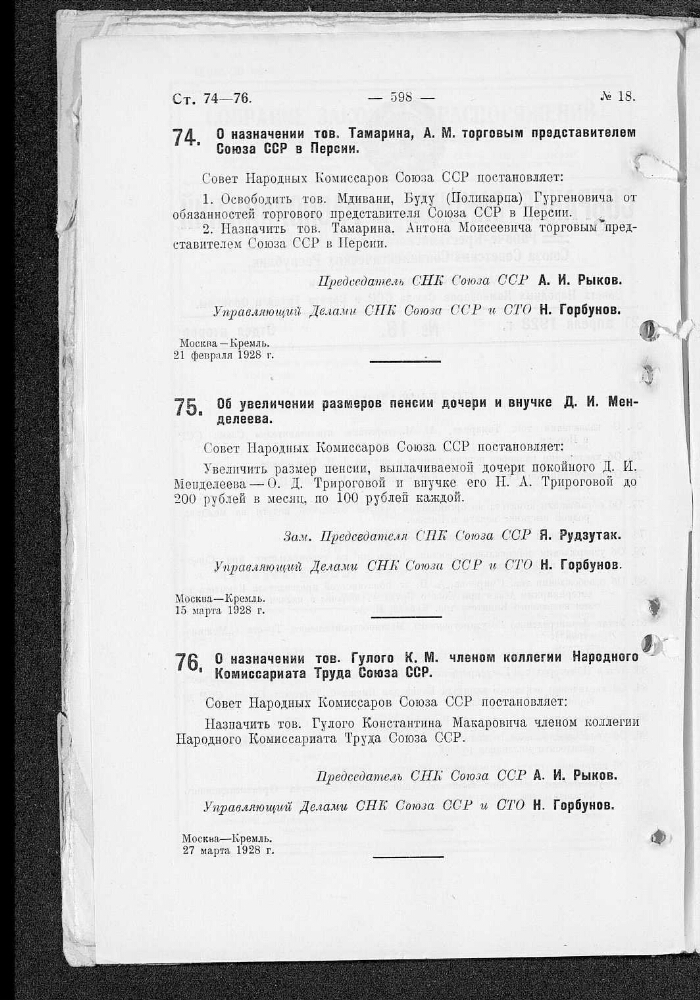 Ст. 74—76. — 598 — № 18.

74. О назначении тов. Тамарина, А. М. торговым представителем Союза ССР в Персии.

Совет Народных Комиссаров Союза ССР постановляет:

1. Освободить тов. Мдивани, Буду (Поликарпа) Гургеновича от обязанностей торгового представителя Союза ССР в Персии.

2. Назначить тов. Тамарина, Антона Моисеевича торговым представителем Союза ССР в Персии.

Председатель СНК Союза ССР А. И. Рыков.

Управляющий Делами СНК Союза ССР и СТО Н. Горбунов.

Москва—Кремль.
21 февраля 1928 г.

75. Об увеличении размеров пенсии дочери и внучке Д. И. Менделеева.

Совет Народных Комиссаров Союза ССР постановляет:

Увеличить размер пенсии, выплачиваемой дочери покойного Д. И. Менделеева — О. Д. Трироговой и внучке его Н. А. Трироговой до 200 рублей в месяц, по 100 рублей каждой.

Зам. Председателя СНК Союза ССР Я. Рудзутак.

Управляющий Делами СНК Союза ССР и СТО Н. Горбунов.

Москва—Кремль.
15 марта 1928 г.

76. О назначении тов. Гулого К. М. членом коллегии Народного Комиссариата Труда Союза ССР.

Совет Народных Комиссаров Союза ССР постановляет:

Назначить тов. Гулого Константина Макаровича членом коллегии Народного Комиссариата Труда Союза ССР.

Председатель СНК Союза ССР А. И. Рыков.

Управляющий Делами СНК Союза ССР и СТО Н. Горбунов.

Москва—Кремль.
27 марта 1928 г.